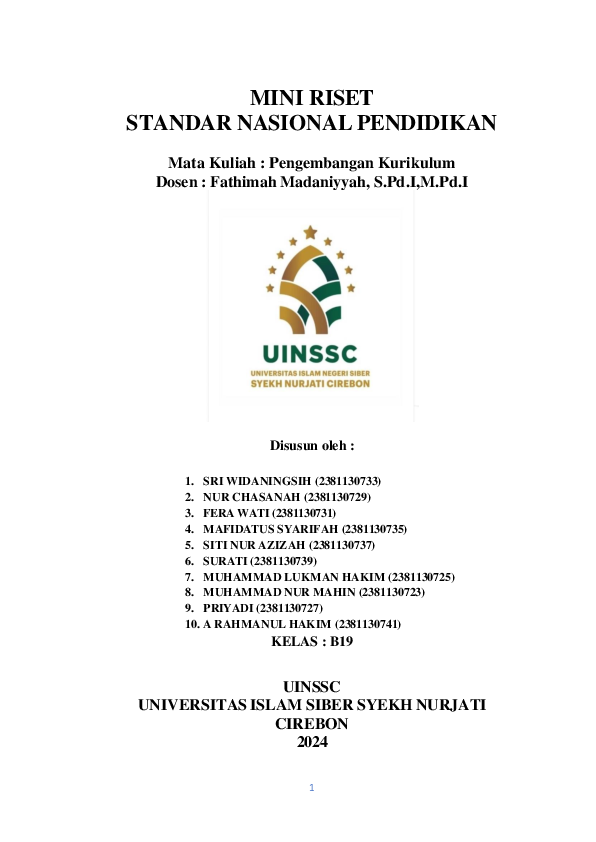 MINI RISET
STANDAR NASIONAL PENDIDIKAN

Mata Kuliah : Pengembangan Kurikulum
Dosen : Fathimah Madaniyyah, S.Pd.I,M.Pd.I

UINSSC
UNIVERSITAS ISLAM NEGERI SIBER
SYEKH NURJATI CIREBON

Disusun oleh :

1. SRI WIDANINGSIH (2381130733)
2. NUR CHASANAH (2381130729)
3. FERA WATI (2381130731)
4. MAFIDATUS SYARIFAH (2381130735)
5. SITI NUR AZIZAH (2381130737)
6. SURATI (2381130739)
7. MUHAMMAD LUKMAN HAKIM (2381130725)
8. MUHAMMAD NUR MAHIN (2381130723)
9. PRIYADI (2381130727)
10. A RAHMANUL HAKIM (2381130741)

KELAS : B19

UINSSC
UNIVERSITAS ISLAM SIBER SYEKH NURJATI
CIREBON
2024

1